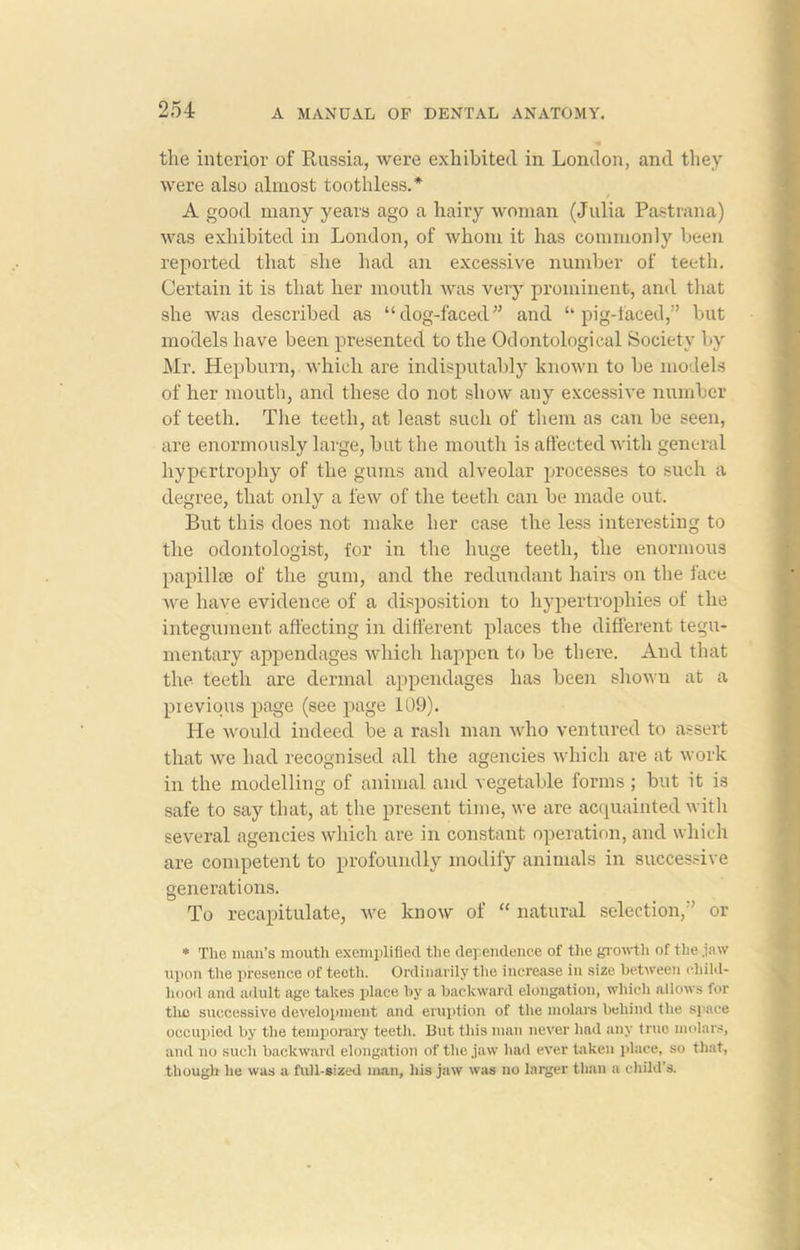 254 A MANUAL OF DENTAL ANATOMY.

the interior of Russia, were exhibited in London, and they were also almost toothless.*

A good many years ago a hairy woman (Julia Pastrana) was exhibited in London, of whom it has commonly been reported that she had an excessive number of teeth. Certain it is that her mouth was very prominent, and that she was described as "dog-faced" and "pig-faced," but models have been presented to the Odontological Society by Mr. Hepburn, which are indisputably known to be models of her mouth, and these do not show any excessive number of teeth. The teeth, at least such of them as can be seen, are enormously large, but the mouth is affected with general hypertrophy of the gums and alveolar processes to such a degree, that only a few of the teeth can be made out.

But this does not make her case the less interesting to the odontologist, for in the huge teeth, the enormous papillæ of the gum, and the redundant hairs on the face we have evidence of a disposition to hypertrophies of the integument affecting in different places the different tegumentary appendages which happen to be there. And that the teeth are dermal appendages has been shown at a previous page (see page 109).

He would indeed be a rash man who ventured to assert that we had recognised all the agencies which are at work in the modelling of animal and vegetable forms; but it is safe to say that, at the present time, we are acquainted with several agencies which are in constant operation, and which are competent to profoundly modify animals in successive generations.

To recapitulate, we know of "natural selection," or

* The man's mouth exemplified the dependence of the growth of the jaw upon the presence of teeth. Ordinarily the increase in size between childhood and adult age takes place by a backward elongation, which allows for the successive development and eruption of the molars behind the space occupied by the temporary teeth. But this man never had any true molars, and no such backward elongation of the jaw had ever taken place, so that, though he was a full-sized man, his jaw was no larger than a child's.